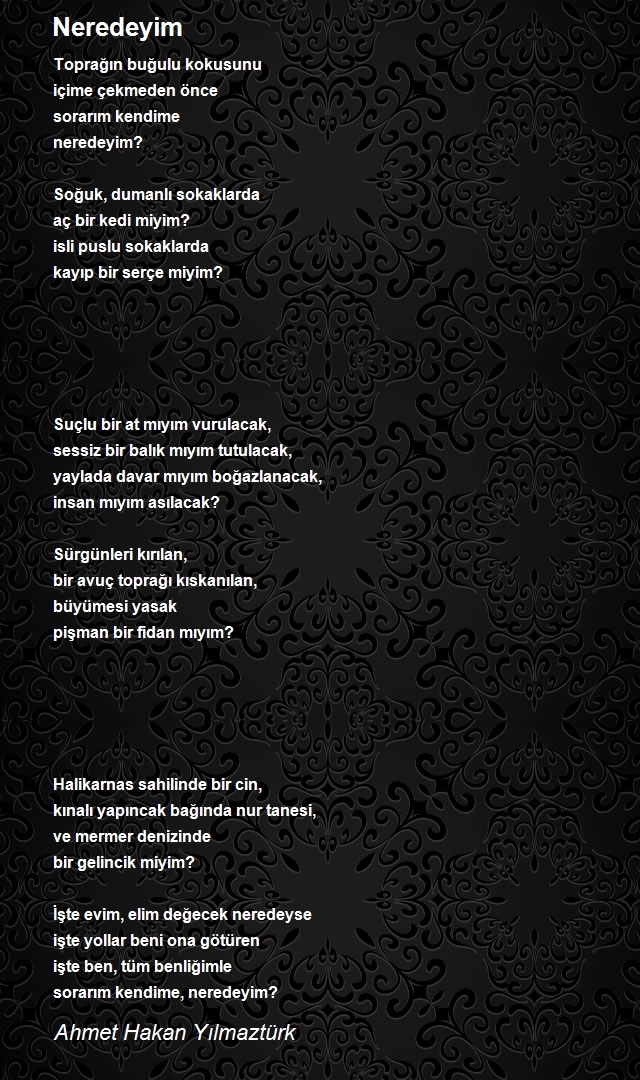 Neredeyim

Toprağın buğulu kokusunu
içime çekmeden önce
sorarım kendime
neredeyim?

Soğuk, dumanlı sokaklarda
aç bir kedi miyim?
isli puslu sokaklarda
kayıp bir serçe miyim?

Suçlu bir at mıyım vurulacak,
sessiz bir balık mıyım tutulacak,
yaylada davar mıyım boğazlanacak,
insan mıyım asılacak?

Sürgünleri kırılan,
bir avuç toprağı kıskanılan,
büyümesi yasak
pişman bir fidan mıyım?

Halikarnas sahilinde bir cin,
kınalı yapıncak bağında nur tanesi,
ve mermer denizinde
bir gelincik miyim?

İşte evim, elim değecek neredeyse
işte yollar beni ona götüren
işte ben, tüm benliğimle
sorarım kendime, neredeyim?

Ahmet Hakan Yılmaztürk